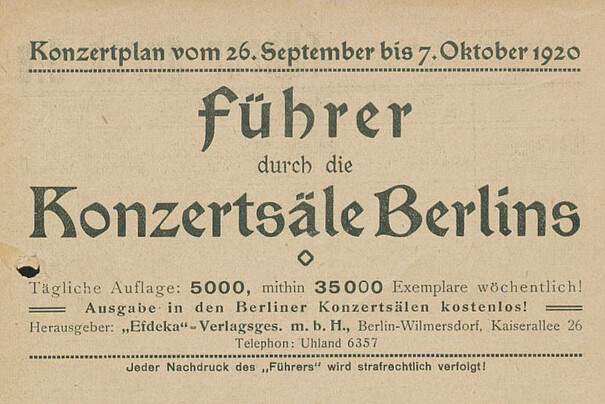 Konzertplan vom 26. September bis 7. Oktober 1920

Führer

durch die

Konzertsäle Berlins

Tägliche Auflage: 5000, mithin 35000 Exemplare wöchentlich!

Ausgabe in den Berliner Konzertsälen kostenlos!

Herausgeber: „Efdeka“-Verlagsges. m. b. H., Berlin-Wilmersdorf, Kaiserallee 26

Telephon: Uhland 6357

Jeder Nachdruck des „Führers“ wird strafrechtlich verfolgt!